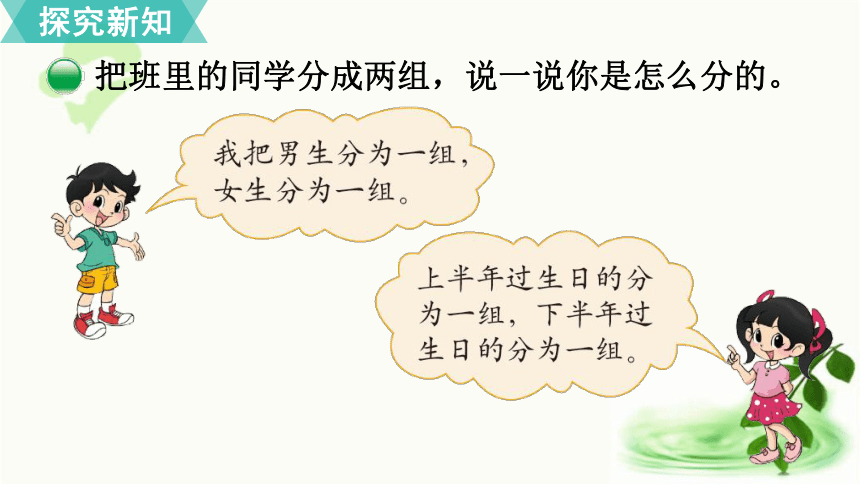 探究新知

把班里的同学分成两组，说一说你是怎么分的。

我把男生分为一组，女生分为一组。

上半年过生日的分为一组，下半年过生日的分为一组。